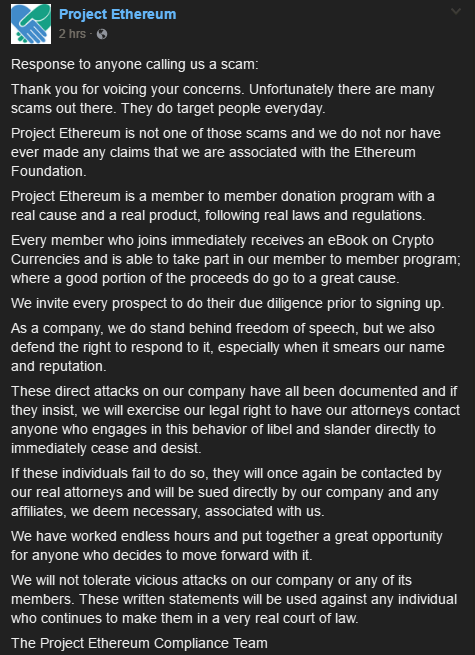 Project Ethereum
2 hrs ·

Response to anyone calling us a scam:

Thank you for voicing your concerns. Unfortunately there are many scams out there. They do target people everyday.

Project Ethereum is not one of those scams and we do not nor have ever made any claims that we are associated with the Ethereum Foundation.

Project Ethereum is a member to member donation program with a real cause and a real product, following real laws and regulations.

Every member who joins immediately receives an eBook on Crypto Currencies and is able to take part in our member to member program; where a good portion of the proceeds do go to a great cause.

We invite every prospect to do their due diligence prior to signing up.

As a company, we do stand behind freedom of speech, but we also defend the right to respond to it, especially when it smears our name and reputation.

These direct attacks on our company have all been documented and if they insist, we will exercise our legal right to have our attorneys contact anyone who engages in this behavior of libel and slander directly to immediately cease and desist.

If these individuals fail to do so, they will once again be contacted by our real attorneys and will be sued directly by our company and any affiliates, we deem necessary, associated with us.

We have worked endless hours and put together a great opportunity for anyone who decides to move forward with it.

We will not tolerate vicious attacks on our company or any of its members. These written statements will be used against any individual who continues to make them in a very real court of law.

The Project Ethereum Compliance Team